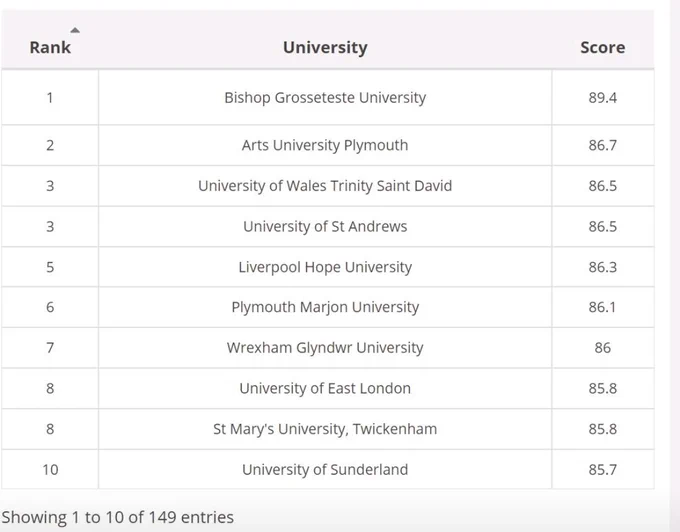 | Rank | University | Score |
|---|---|---|
| 1 | Bishop Grosseteste University | 89.4 |
| 2 | Arts University Plymouth | 86.7 |
| 3 | University of Wales Trinity Saint David | 86.5 |
| 3 | University of St Andrews | 86.5 |
| 5 | Liverpool Hope University | 86.3 |
| 6 | Plymouth Marjon University | 86.1 |
| 7 | Wrexham Glyndwr University | 86 |
| 8 | University of East London | 85.8 |
| 8 | St Mary's University, Twickenham | 85.8 |
| 10 | University of Sunderland | 85.7 |

Showing 1 to 10 of 149 entries